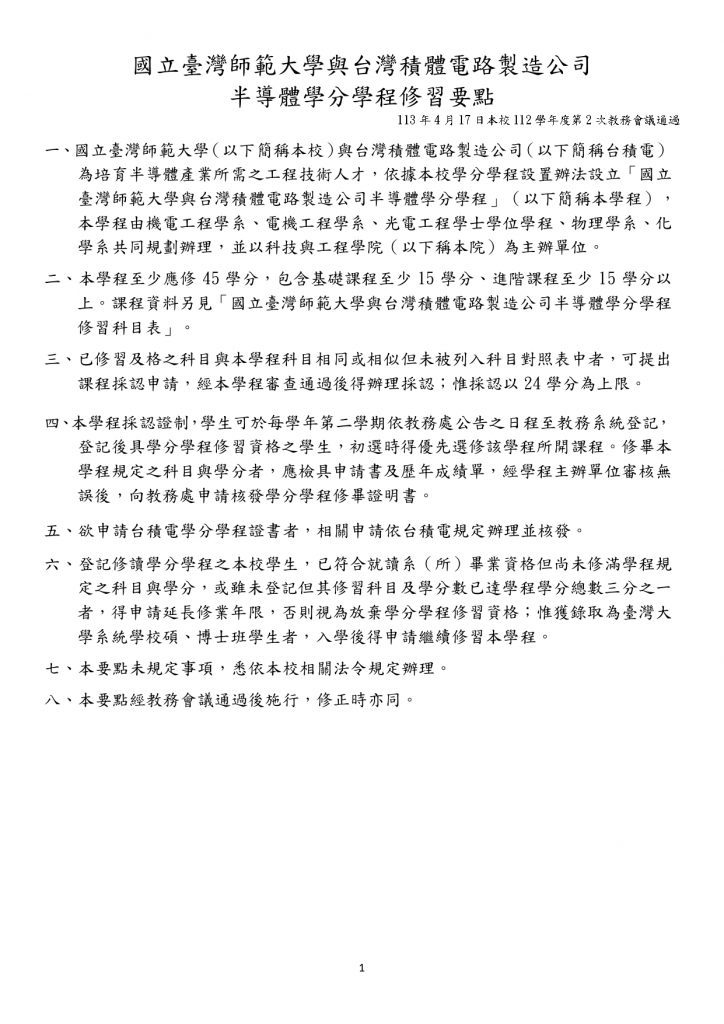 國立臺灣師範大學與台灣積體電路製造公司
半導體學分學程修習要點

113 年 4 月 17 日本校 112 學年度第 2 次教務會議通過

一、國立臺灣師範大學(以下簡稱本校)與台灣積體電路製造公司(以下簡稱台積電)為培育半導體產業所需之工程技術人才,依據本校學分學程設置辦法設立「國立臺灣師範大學與台灣積體電路製造公司半導體學分學程」(以下簡稱本學程),本學程由機電工程學系、電機工程學系、光電工程學士學位學程、物理學系、化學系共同規劃辦理,並以科技與工程學院(以下稱本院)為主辦單位。

二、本學程至少應修 45 學分,包含基礎課程至少 15 學分、進階課程至少 15 學分以上。課程資料另見「國立臺灣師範大學與台灣積體電路製造公司半導體學分學程修習科目表」。

三、已修習及格之科目與本學程科目相同或相似但未被列入科目對照表中者,可提出課程採認申請,經本學程審查通過後得辦理採認;惟採認以 24 學分為上限。

四、本學程採認證制,學生可於每學年第二學期依教務處公告之日程至教務系統登記,登記後具學分學程修習資格之學生,初選時得優先選修該學程所開課程。修畢本學程規定之科目與學分者,應檢具申請書及歷年成績單,經學程主辦單位審核無誤後,向教務處申請核發學分學程修畢證明書。

五、欲申請台積電學分學程證書者,相關申請依台積電規定辦理並核發。

六、登記修讀學分學程之本校學生,已符合就讀系(所)畢業資格但尚未修滿學程規定之科目與學分,或雖未登記但其修習科目及學分數已達學程學分總數三分之一者,得申請延長修業年限,否則視為放棄學分學程修習資格;惟獲錄取為臺灣大學系統學校碩、博士班學生者,入學後得申請繼續修習本學程。

七、本要點未規定事項,悉依本校相關法令規定辦理。

八、本要點經教務會議通過後施行,修正時亦同。

1